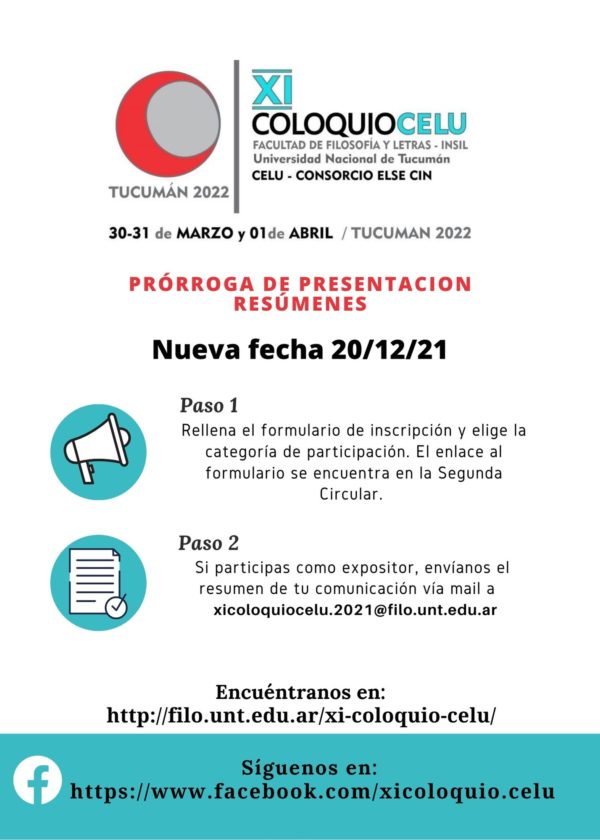 TUCUMÁN 2022

XI
COLOQUIOCELU
FACULTAD DE FILOSOFÍA Y LETRAS - INSIL
Universidad Nacional de Tucumán
CELU - CONSORCIO ELSE CIN

30-31 de MARZO y 01de ABRIL / TUCUMAN 2022

PRÓRROGA DE PRESENTACION RESÚMENES

Nueva fecha 20/12/21

Paso 1
Rellena el formulario de inscripción y elige la categoría de participación. El enlace al formulario se encuentra en la Segunda Circular.

Paso 2
Si participas como expositor, envíanos el resumen de tu comunicación vía mail a xicoloquiocelu.2021@filo.unt.edu.ar

Encuéntranos en:
http://filo.unt.edu.ar/xi-coloquio-celu/

Síguenos en:
https://www.facebook.com/xicoloquio.celu